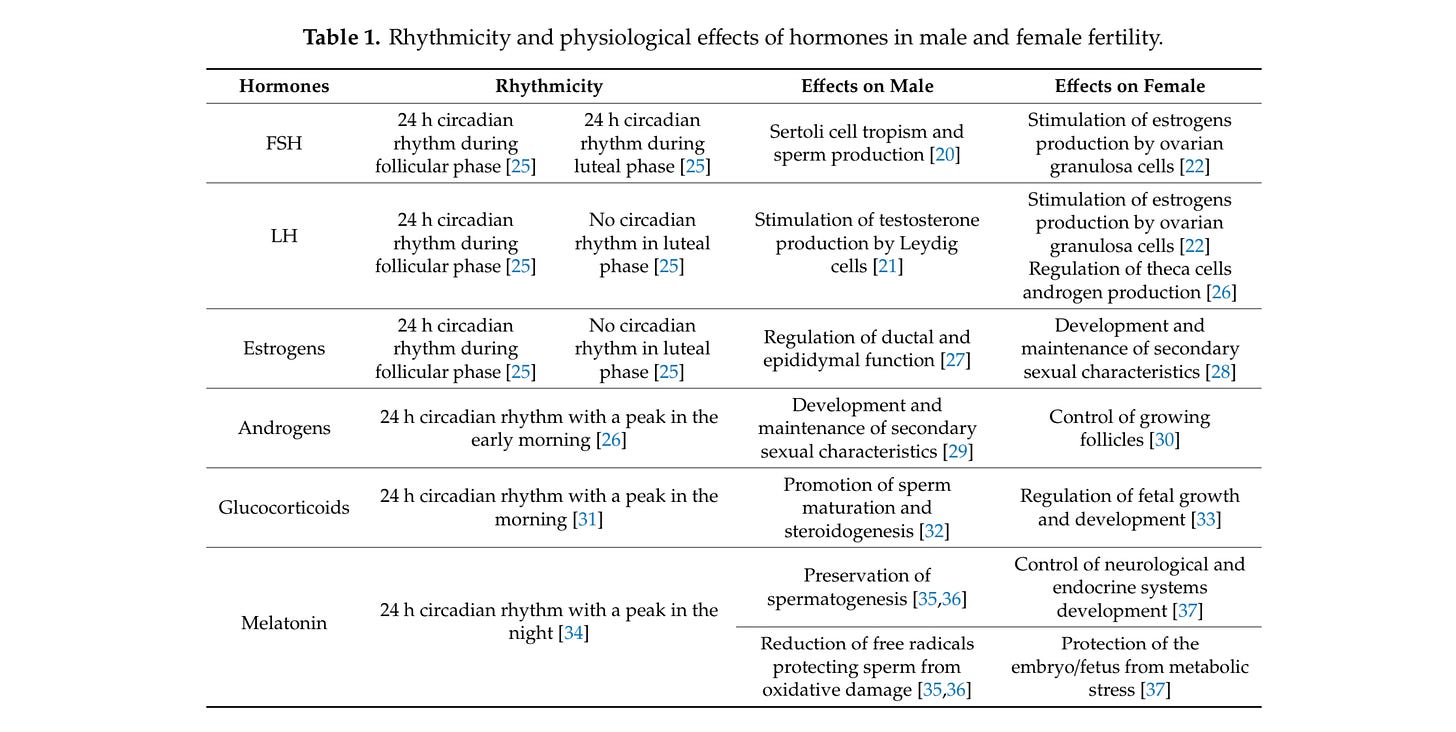 Table 1. Rhythmicity and physiological effects of hormones in male and female fertility.

| Hormones | Rhythmicity | | Effects on Male | Effects on Female |
|---|---|---|---|---|
| FSH | 24 h circadian rhythm during follicular phase [25] | 24 h circadian rhythm during luteal phase [25] | Sertoli cell tropism and sperm production [20] | Stimulation of estrogens production by ovarian granulosa cells [22] |
| LH | 24 h circadian rhythm during follicular phase [25] | No circadian rhythm in luteal phase [25] | Stimulation of testosterone production by Leydig cells [21] | Stimulation of estrogens production by ovarian granulosa cells [22] Regulation of theca cells androgen production [26] |
| Estrogens | 24 h circadian rhythm during follicular phase [25] | No circadian rhythm in luteal phase [25] | Regulation of ductal and epididymal function [27] | Development and maintenance of secondary sexual characteristics [28] |
| Androgens | 24 h circadian rhythm with a peak in the early morning [26] | | Development and maintenance of secondary sexual characteristics [29] | Control of growing follicles [30] |
| Glucocorticoids | 24 h circadian rhythm with a peak in the morning [31] | | Promotion of sperm maturation and steroidogenesis [32] | Regulation of fetal growth and development [33] |
| Melatonin | 24 h circadian rhythm with a peak in the night [34] | | Preservation of spermatogenesis [35,36] | Control of neurological and endocrine systems development [37] |
| | | | Reduction of free radicals protecting sperm from oxidative damage [35,36] | Protection of the embryo/fetus from metabolic stress [37] |